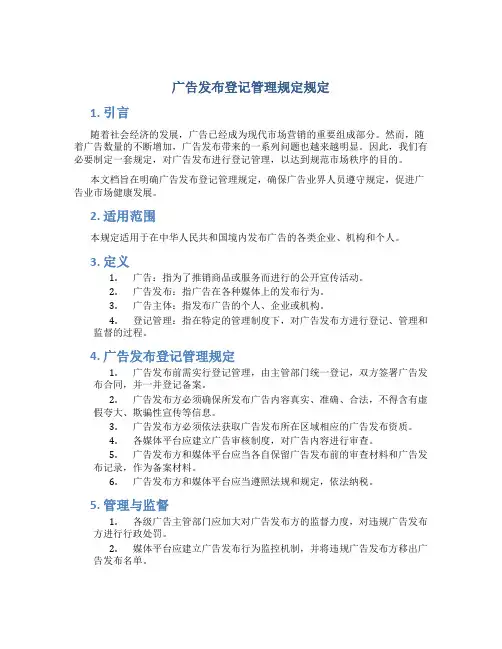 广告发布登记管理规定规定

1. 引言

随着社会经济的发展，广告已经成为现代市场营销的重要组成部分。然而，随着广告数量的不断增加，广告发布带来的一系列问题也越来越明显。因此，我们有必要制定一套规定，对广告发布进行登记管理，以达到规范市场秩序的目的。

本文档旨在明确广告发布登记管理规定，确保广告业界人员遵守规定，促进广告业市场健康发展。

2. 适用范围

本规定适用于在中华人民共和国境内发布广告的各类企业、机构和个人。

3. 定义

1. 广告：指为了推销商品或服务而进行的公开宣传活动。
2. 广告发布：指广告在各种媒体上的发布行为。
3. 广告主体：指发布广告的个人、企业或机构。
4. 登记管理：指在特定的管理制度下，对广告发布方进行登记、管理和监督的过程。

4. 广告发布登记管理规定

1. 广告发布前需实行登记管理，由主管部门统一登记，双方签署广告发布合同，并一并登记备案。
2. 广告发布方必须确保所发布广告内容真实、准确、合法，不得含有虚假夸大、欺骗性宣传等信息。
3. 广告发布方必须依法获取广告发布所在区域相应的广告发布资质。
4. 各媒体平台应建立广告审核制度，对广告内容进行审查。
5. 广告发布方和媒体平台应当各自保留广告发布前的审查材料和广告发布记录，作为备案材料。
6. 广告发布方和媒体平台应当遵照法规和规定，依法纳税。

5. 管理与监督

1. 各级广告主管部门应加大对广告发布方的监督力度，对违规广告发布方进行行政处罚。
2. 媒体平台应建立广告发布行为监控机制，并将违规广告发布方移出广告发布名单。